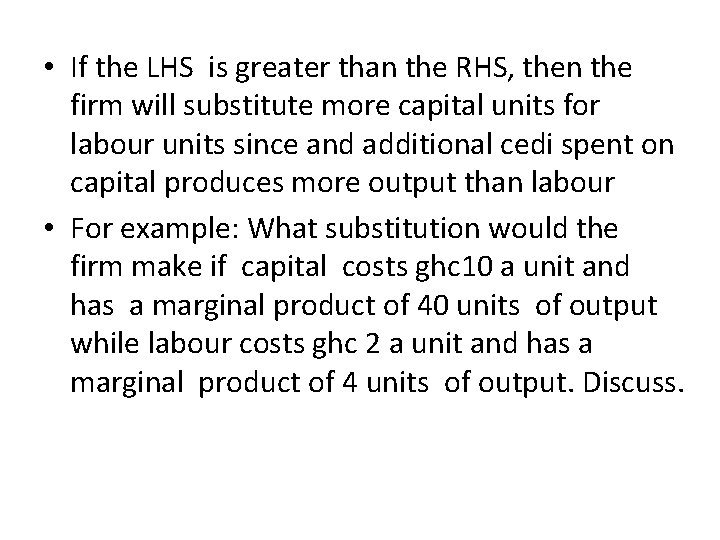 • If the LHS is greater than the RHS, then the firm will substitute more capital units for labour units since and additional cedi spent on capital produces more output than labour

• For example: What substitution would the firm make if capital costs ghc10 a unit and has a marginal product of 40 units of output while labour costs ghc 2 a unit and has a marginal product of 4 units of output. Discuss.